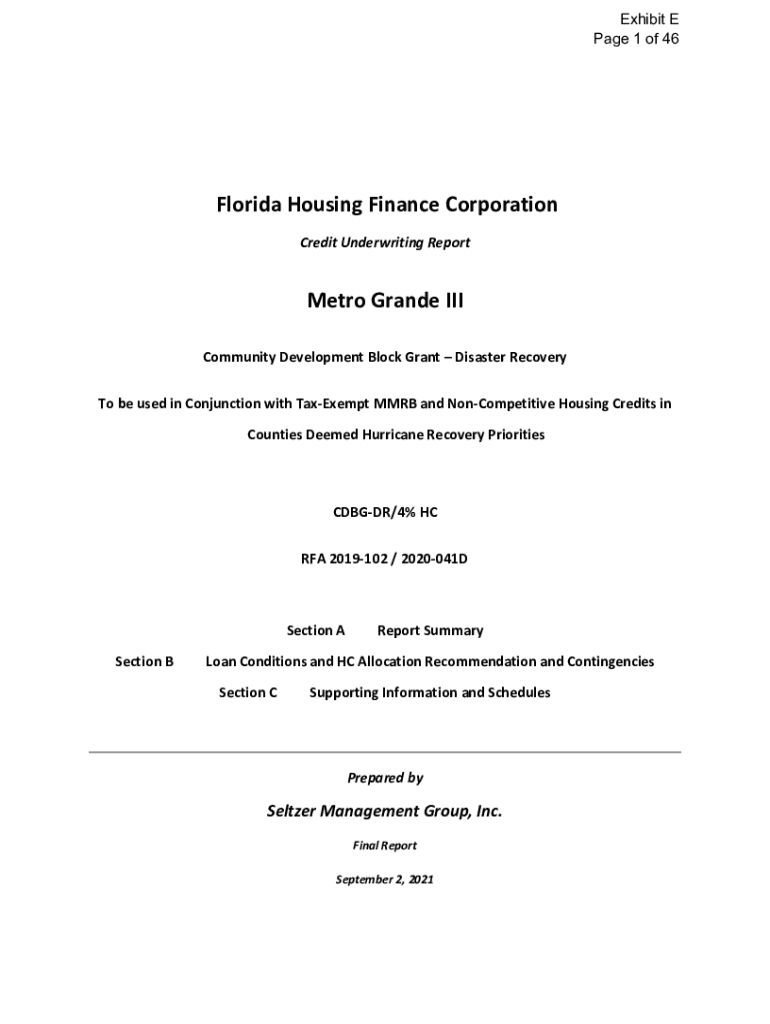 Exhibit E
Page 1 of 46

Florida Housing Finance Corporation

Credit Underwriting Report

Metro Grande III

Community Development Block Grant – Disaster Recovery

To be used in Conjunction with Tax-Exempt MMRB and Non-Competitive Housing Credits in Counties Deemed Hurricane Recovery Priorities

CDBG-DR/4% HC

RFA 2019-102 / 2020-041D

Section A Report Summary

Section B Loan Conditions and HC Allocation Recommendation and Contingencies

Section C Supporting Information and Schedules

Prepared by

Seltzer Management Group, Inc.

Final Report

September 2, 2021